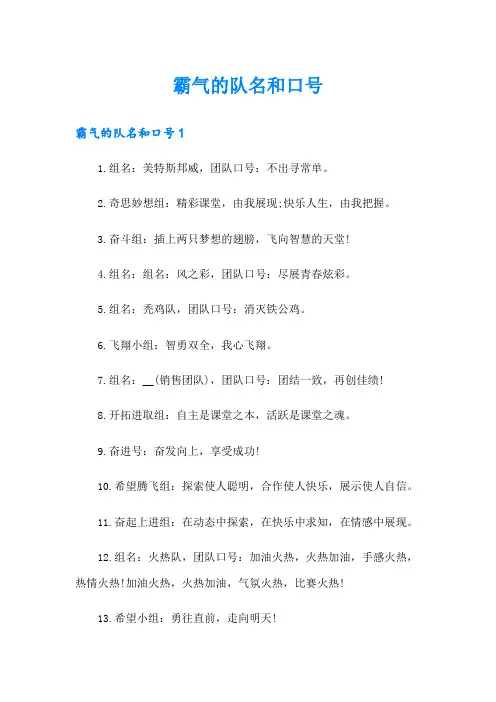 霸气的队名和口号

霸气的队名和口号1

1.组名：美特斯邦威，团队口号：不出寻常单。

2.奇思妙想组：精彩课堂，由我展现;快乐人生，由我把握。

3.奋斗组：插上两只梦想的翅膀，飞向智慧的天堂!

4.组名：组名：风之彩，团队口号：尽展青春炫彩。

5.组名：秃鸡队，团队口号：消灭铁公鸡。

6.飞翔小组：智勇双全，我心飞翔。

7.组名：__(销售团队)，团队口号：团结一致，再创佳绩!

8.开拓进取组：自主是课堂之本，活跃是课堂之魂。

9.奋进号：奋发向上，享受成功!

10.希望腾飞组：探索使人聪明，合作使人快乐，展示使人自信。

11.奋起上进组：在动态中探索，在快乐中求知，在情感中展现。

12.组名：火热队，团队口号：加油火热，火热加油，手感火热，热情火热!加油火热，火热加油，气氛火热，比赛火热!

13.希望小组：勇往直前，走向明天!